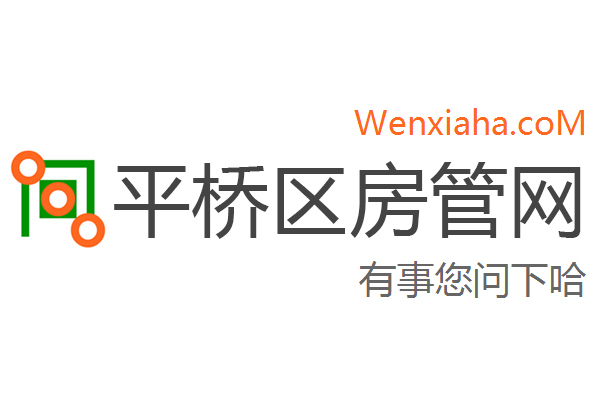 Wenxiaha.coM

平桥区房管网

有事您问下哈